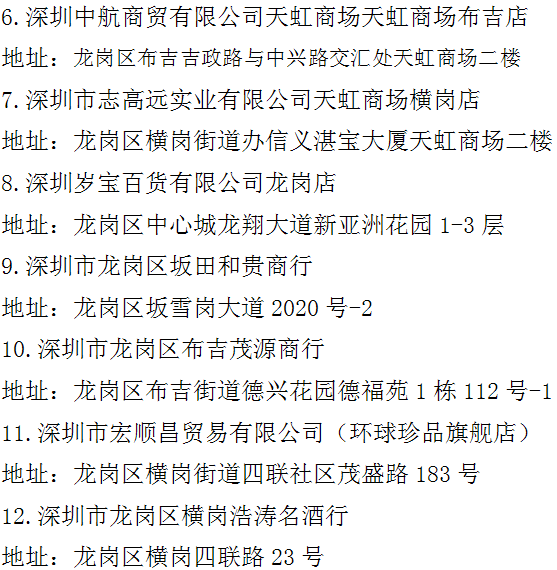 6.深圳中航商贸有限公司天虹商场天虹商场布吉店

地址：龙岗区布吉吉政路与中兴路交汇处天虹商场二楼

7.深圳市志高远实业有限公司天虹商场横岗店

地址：龙岗区横岗街道办信义湛宝大厦天虹商场二楼

8.深圳岁宝百货有限公司龙岗店

地址：龙岗区中心城龙翔大道新亚洲花园1-3层

9.深圳市龙岗区坂田和贵商行

地址：龙岗区坂雪岗大道2020号-2

10.深圳市龙岗区布吉茂源商行

地址：龙岗区布吉街道德兴花园德福苑1栋112号-1

11.深圳市宏顺昌贸易有限公司（环球珍品旗舰店）

地址：龙岗区横岗街道四联社区茂盛路183号

12.深圳市龙岗区横岗浩涛名酒行

地址：龙岗区横岗四联路23号